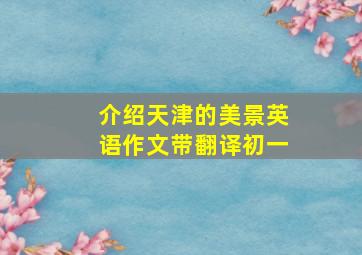 介绍天津的美景英语作文带翻译初一